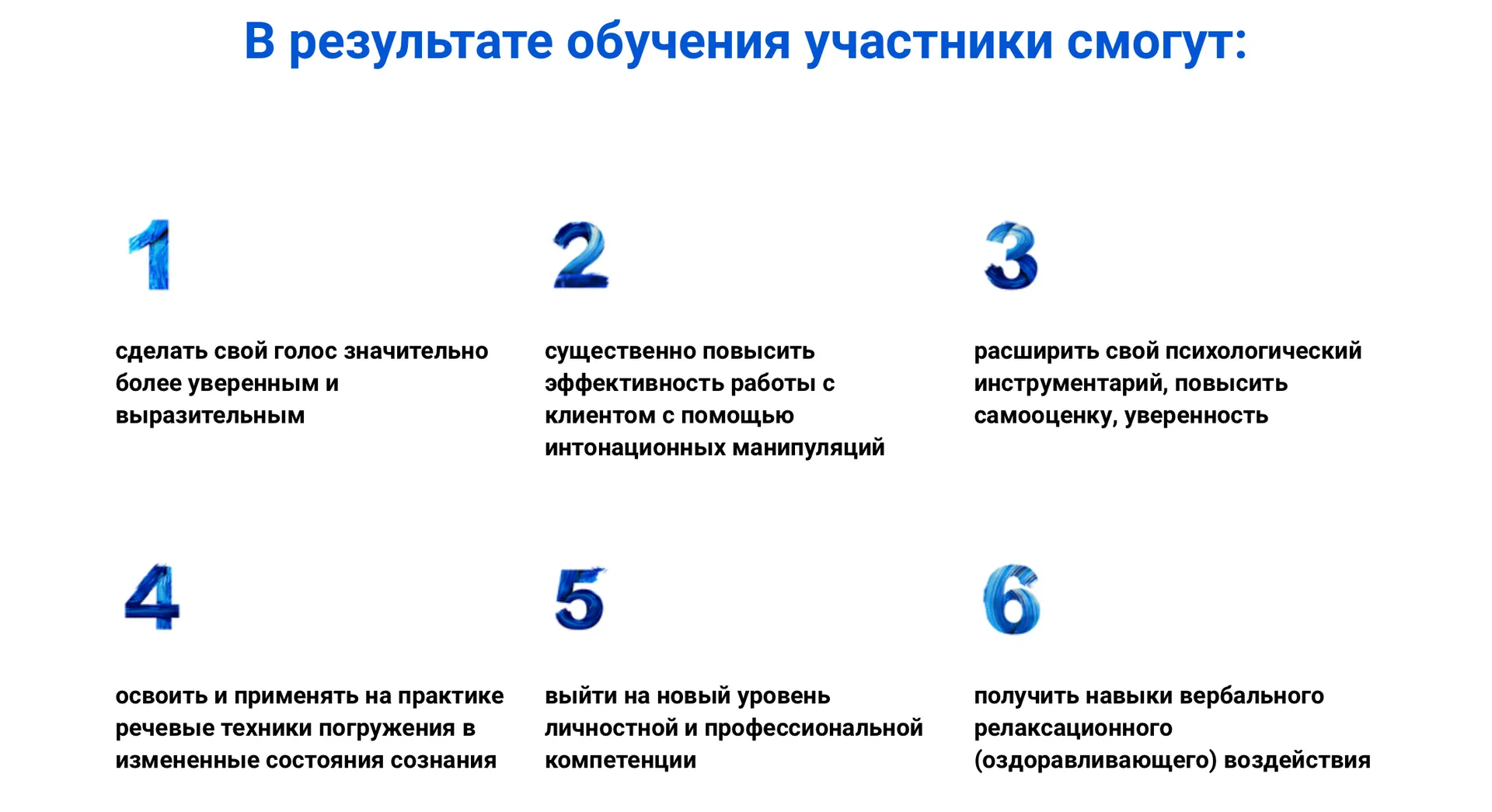 В результате обучения участники смогут:

1

сделать свой голос значительно более уверенным и выразительным

2

существенно повысить эффективность работы с клиентом с помощью интонационных манипуляций

3

расширить свой психологический инструментарий, повысить самооценку, уверенность

4

освоить и применять на практике речевые техники погружения в измененные состояния сознания

5

выйти на новый уровень личностной и профессиональной компетенции

6

получить навыки вербального релаксационного (оздоравливающего) воздействия